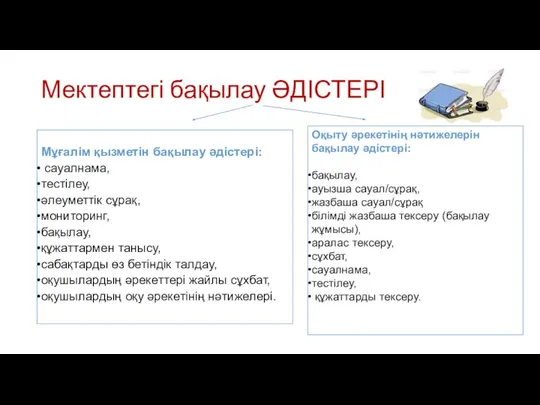 Мектептегі бақылау ӘДІСТЕРІ

Мұғалім қызметін бақылау әдістері:
• сауалнама,
•тестілеу,
•әлеуметтік сұрақ,
•мониторинг,
•бақылау,
•құжаттармен танысу,
•сабақтарды өз бетіндік талдау,
•оқушылардың әрекеттері жайлы сұхбат,
•оқушылардың оқу әрекетінің нәтижелері.

Оқыту әрекетінің нәтижелерін бақылау әдістері:
•бақылау,
•ауызша сауал/сұрақ,
•жазбаша сауал/сұрақ
•білімді жазбаша тексеру (бақылау жұмысы),
•аралас тексеру,
•сұхбат,
•сауалнама,
•тестілеу,
• құжаттарды тексеру.